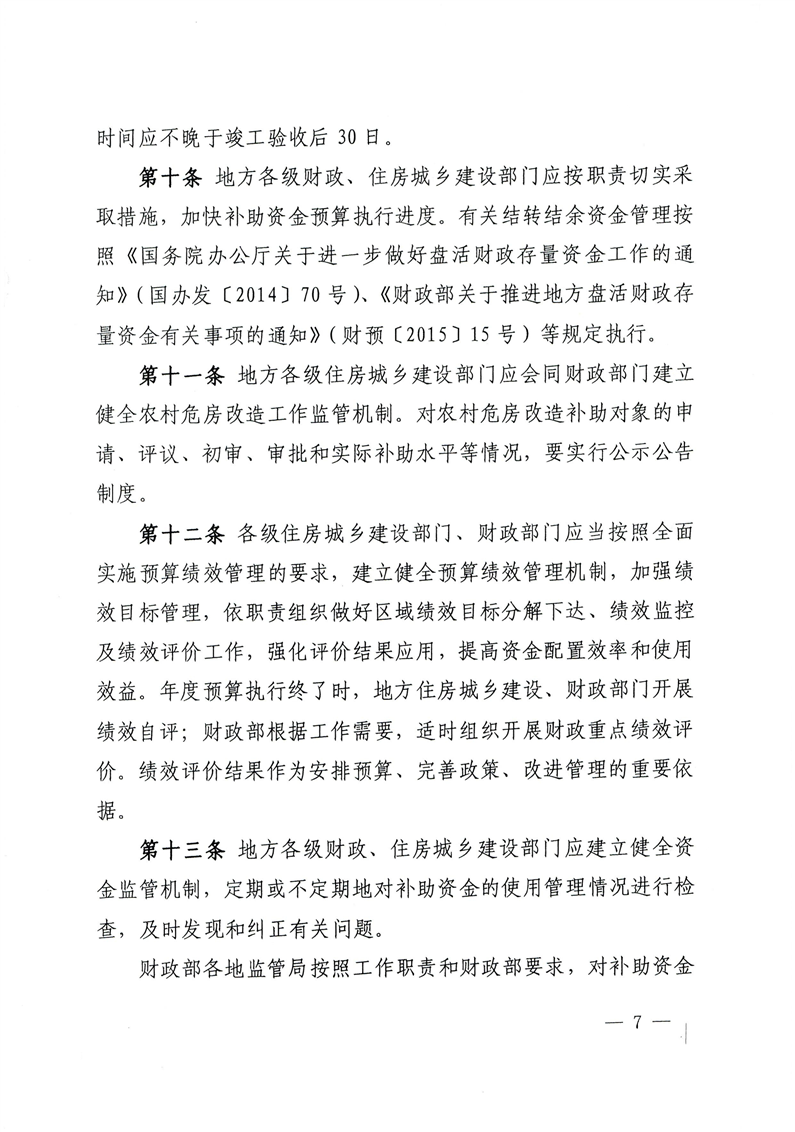 时间应不晚于竣工验收后 30 日。

第十条 地方各级财政、住房城乡建设部门应按职责切实采取措施，加快补助资金预算执行进度。有关结转结余资金管理按照《国务院办公厅关于进一步做好盘活财政存量资金工作的通知》（国办发〔2014〕70 号）、《财政部关于推进地方盘活财政存量资金有关事项的通知》（财预〔2015〕15 号）等规定执行。

第十一条 地方各级住房城乡建设部门应会同财政部门建立健全农村危房改造工作监管机制。对农村危房改造补助对象的申请、评议、初审、审批和实际补助水平等情况，要实行公示公告制度。

第十二条 各级住房城乡建设部门、财政部门应当按照全面实施预算绩效管理的要求，建立健全预算绩效管理机制，加强绩效目标管理，依职责组织做好区域绩效目标分解下达、绩效监控及绩效评价工作，强化评价结果应用，提高资金配置效率和使用效益。年度预算执行终了时，地方住房城乡建设、财政部门开展绩效自评；财政部根据工作需要，适时组织开展财政重点绩效评价。绩效评价结果作为安排预算、完善政策、改进管理的重要依据。

第十三条 地方各级财政、住房城乡建设部门应建立健全资金监管机制，定期或不定期地对补助资金的使用管理情况进行检查，及时发现和纠正有关问题。

财政部各地监管局按照工作职责和财政部要求，对补助资金

— 7 —